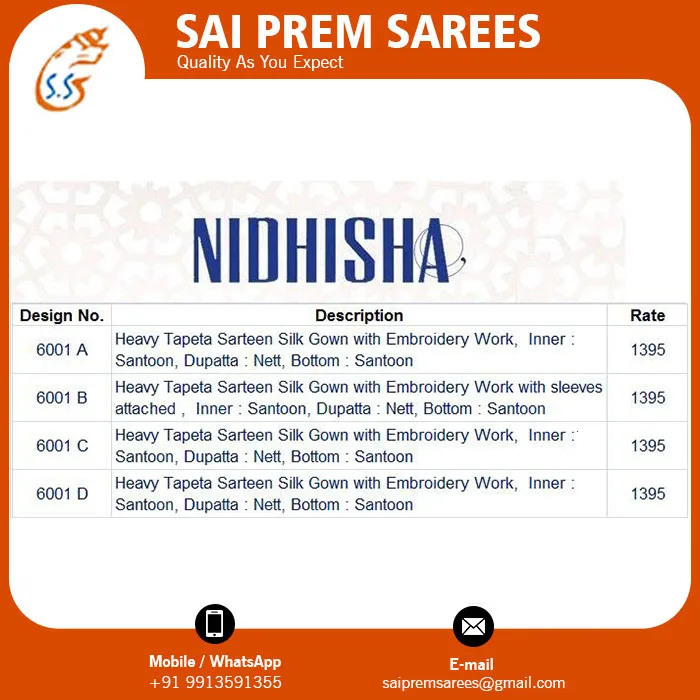 S.S

SAI PREM SAREES
Quality As You Expect

NIDHISHA

| Design No. | Description | Rate |
|---|---|---|
| 6001 A | Heavy Tapeta Sarteen Silk Gown with Embroidery Work, Inner : Santoon, Dupatta : Nett, Bottom : Santoon | 1395 |
| 6001 B | Heavy Tapeta Sarteen Silk Gown with Embroidery Work with sleeves attached , Inner : Santoon, Dupatta : Nett, Bottom : Santoon | 1395 |
| 6001 C | Heavy Tapeta Sarteen Silk Gown with Embroidery Work, Inner : Santoon, Dupatta : Nett, Bottom : Santoon | 1395 |
| 6001 D | Heavy Tapeta Sarteen Silk Gown with Embroidery Work, Inner : Santoon, Dupatta : Nett, Bottom : Santoon | 1395 |

Mobile / WhatsApp
+91 9913591355

E-mail
saipremsarees@gmail.com